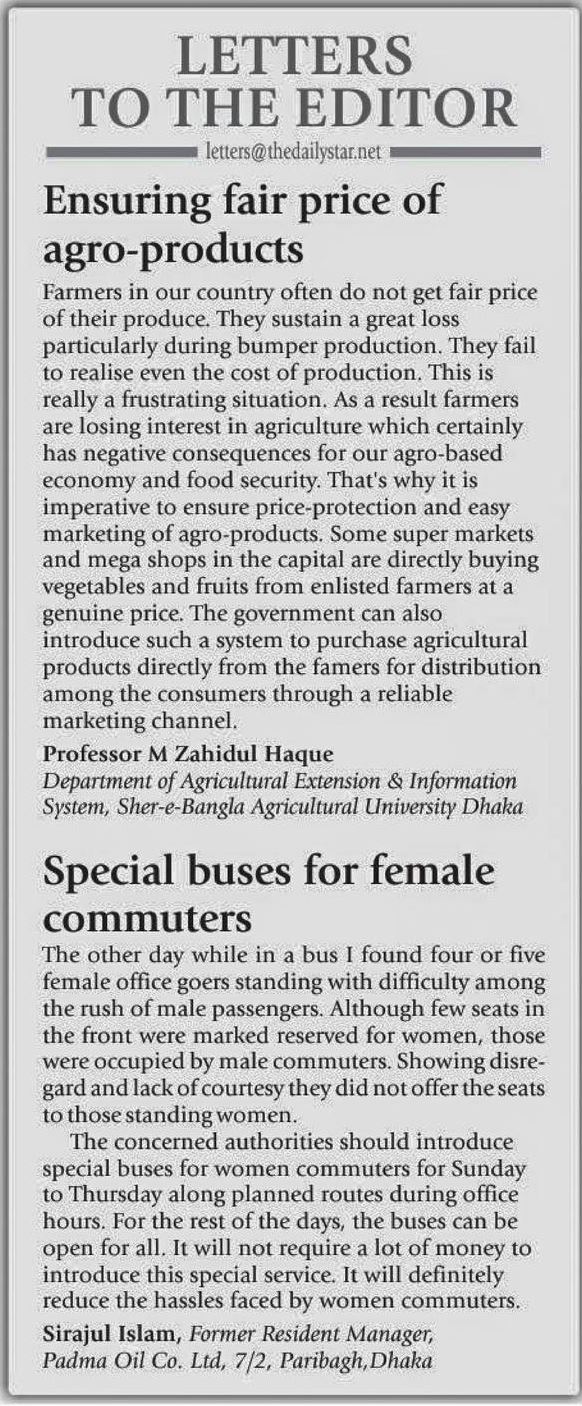 LETTERS TO THE EDITOR

letters@thedailystar.net

Ensuring fair price of agro-products

Farmers in our country often do not get fair price of their produce. They sustain a great loss particularly during bumper production. They fail to realise even the cost of production. This is really a frustrating situation. As a result farmers are losing interest in agriculture which certainly has negative consequences for our agro-based economy and food security. That's why it is imperative to ensure price-protection and easy marketing of agro-products. Some super markets and mega shops in the capital are directly buying vegetables and fruits from enlisted farmers at a genuine price. The government can also introduce such a system to purchase agricultural products directly from the famers for distribution among the consumers through a reliable marketing channel.

Professor M Zahidul Haque
Department of Agricultural Extension & Information System, Sher-e-Bangla Agricultural University Dhaka

Special buses for female commuters

The other day while in a bus I found four or five female office goers standing with difficulty among the rush of male passengers. Although few seats in the front were marked reserved for women, those were occupied by male commuters. Showing disregard and lack of courtesy they did not offer the seats to those standing women.

The concerned authorities should introduce special buses for women commuters for Sunday to Thursday along planned routes during office hours. For the rest of the days, the buses can be open for all. It will not require a lot of money to introduce this special service. It will definitely reduce the hassles faced by women commuters.

Sirajul Islam, Former Resident Manager, Padma Oil Co. Ltd, 7/2, Paribagh,Dhaka